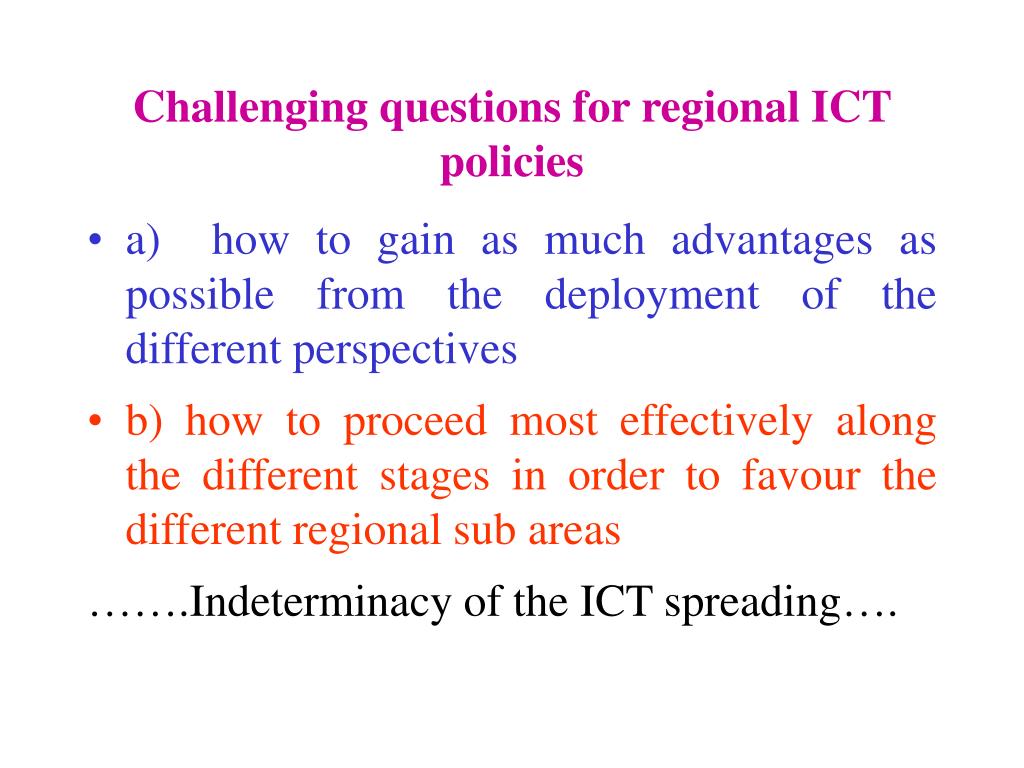 Challenging questions for regional ICT policies

• a) how to gain as much advantages as possible from the deployment of the different perspectives

• b) how to proceed most effectively along the different stages in order to favour the different regional sub areas

…….Indeterminacy of the ICT spreading….